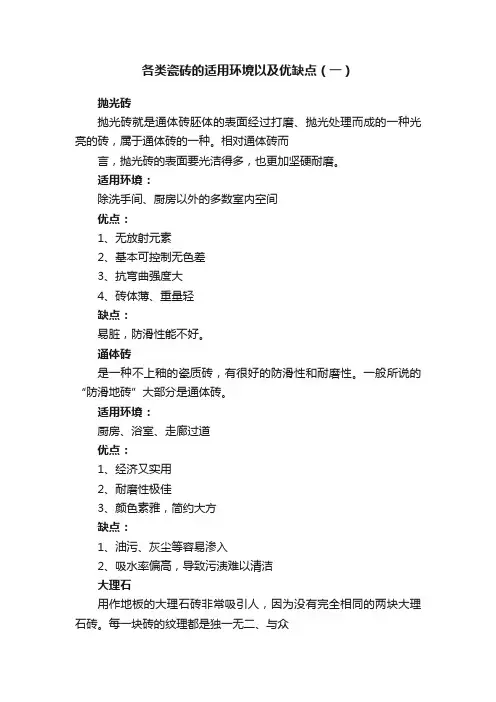 各类瓷砖的适用环境以及优缺点（一）

抛光砖

抛光砖就是通体砖胚体的表面经过打磨、抛光处理而成的一种光亮的砖，属于通体砖的一种。相对通体砖而

言，抛光砖的表面要光洁得多，也更加坚硬耐磨。

适用环境：

除洗手间、厨房以外的多数室内空间

优点：

1、无放射元素

2、基本可控制无色差

3、抗弯曲强度大

4、砖体薄、重量轻

缺点：

易脏，防滑性能不好。

通体砖

是一种不上釉的瓷质砖，有很好的防滑性和耐磨性。一般所说的“防滑地砖”大部分是通体砖。

适用环境：

厨房、浴室、走廊过道

优点：

1、经济又实用

2、耐磨性极佳

3、颜色素雅，简约大方

缺点：

1、油污、灰尘等容易渗入

2、吸水率偏高，导致污渍难以清洁

大理石

用作地板的大理石砖非常吸引人，因为没有完全相同的两块大理石砖。每一块砖的纹理都是独一无二、与众